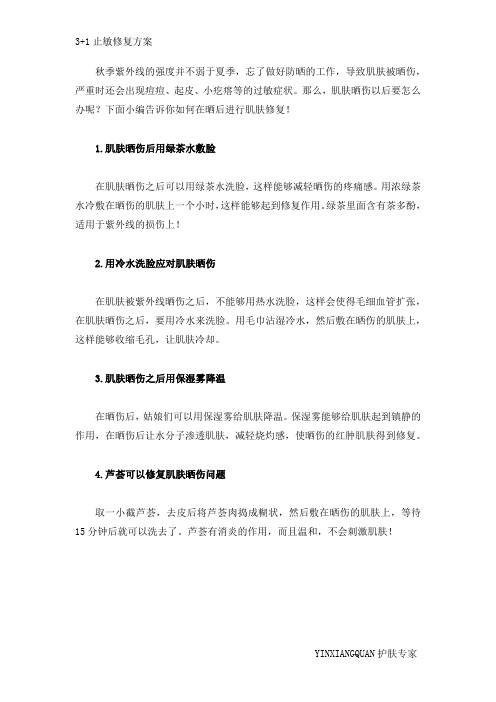 3+1 止敏修复方案

秋季紫外线的强度并不弱于夏季，忘了做好防晒的工作，导致肌肤被晒伤，严重时还会出现痘痘、起皮、小疙瘩等的过敏症状。那么，肌肤晒伤以后要怎么办呢？下面小编告诉你如何在晒后进行肌肤修复！

1.肌肤晒伤后用绿茶水敷脸

在肌肤晒伤之后可以用绿茶水洗脸，这样能够减轻晒伤的疼痛感。用浓绿茶水冷敷在晒伤的肌肤上一个小时，这样能够起到修复作用。绿茶里面含有茶多酚，适用于紫外线的损伤上！

2.用冷水洗脸应对肌肤晒伤

在肌肤被紫外线晒伤之后，不能够用热水洗脸，这样会使得毛细血管扩张，在肌肤晒伤之后，要用冷水来洗脸。用毛巾沾湿冷水，然后敷在晒伤的肌肤上，这样能够收缩毛孔，让肌肤冷却。

3.肌肤晒伤之后用保湿雾降温

在晒伤后，姑娘们可以用保湿雾给肌肤降温。保湿雾能够给肌肤起到镇静的作用，在晒伤后让水分子渗透肌肤，减轻烧灼感，使晒伤的红肿肌肤得到修复。

4.芦荟可以修复肌肤晒伤问题

取一小截芦荟，去皮后将芦荟肉捣成糊状，然后敷在晒伤的肌肤上，等待15分钟后就可以洗去了。芦荟有消炎的作用，而且温和，不会刺激肌肤！

YINXIANGQUAN 护肤专家